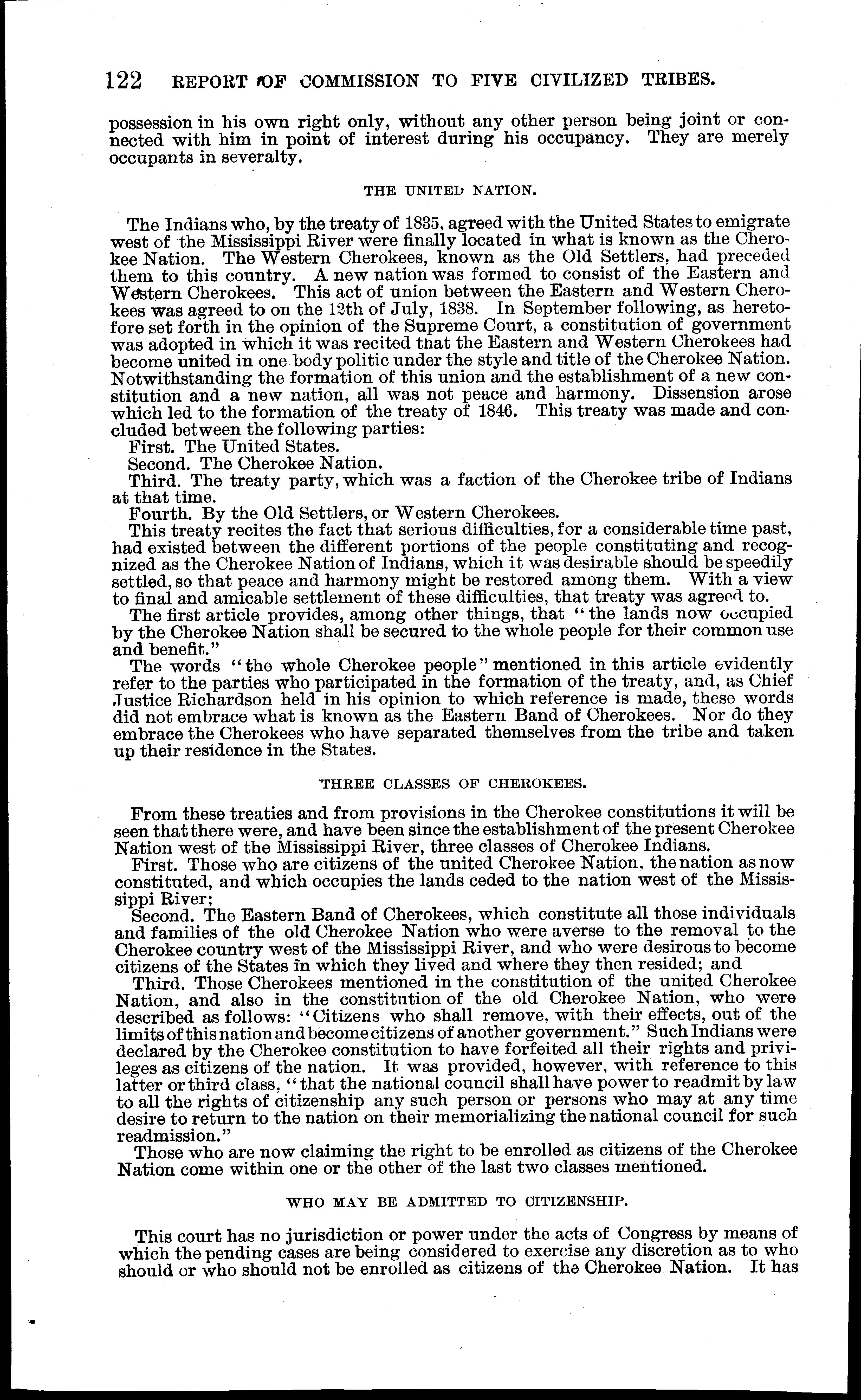 122 REPORT OF COMMISSION TO FIVE CIVILIZED TRIBES.

possession in his own right only, without any other person being joint or connected with him in point of interest during his occupancy. They are merely occupants in severalty.

THE UNITED NATION.

The Indians who, by the treaty of 1835, agreed with the United States to emigrate west of the Mississippi River were finally located in what is known as the Cherokee Nation. The Western Cherokees, known as the Old Settlers, had preceded them to this country. A new nation was formed to consist of the Eastern and Western Cherokees. This act of union between the Eastern and Western Cherokees was agreed to on the 12th of July, 1838. In September following, as heretofore set forth in the opinion of the Supreme Court, a constitution of government was adopted in which it was recited that the Eastern and Western Cherokees had become united in one body politic under the style and title of the Cherokee Nation. Notwithstanding the formation of this union and the establishment of a new constitution and a new nation, all was not peace and harmony. Dissension arose which led to the formation of the treaty of 1846. This treaty was made and concluded between the following parties:

First. The United States.

Second. The Cherokee Nation.

Third. The treaty party, which was a faction of the Cherokee tribe of Indians at that time.

Fourth. By the Old Settlers, or Western Cherokees.

This treaty recites the fact that serious difficulties, for a considerable time past, had existed between the different portions of the people constituting and recognized as the Cherokee Nation of Indians, which it was desirable should be speedily settled, so that peace and harmony might be restored among them. With a view to final and amicable settlement of these difficulties, that treaty was agreed to.

The first article provides, among other things, that "the lands now occupied by the Cherokee Nation shall be secured to the whole people for their common use and benefit."

The words "the whole Cherokee people" mentioned in this article evidently refer to the parties who participated in the formation of the treaty, and, as Chief Justice Richardson held in his opinion to which reference is made, these words did not embrace what is known as the Eastern Band of Cherokees. Nor do they embrace the Cherokees who have separated themselves from the tribe and taken up their residence in the States.

THREE CLASSES OF CHEROKEES.

From these treaties and from provisions in the Cherokee constitutions it will be seen that there were, and have been since the establishment of the present Cherokee Nation west of the Mississippi River, three classes of Cherokee Indians.

First. Those who are citizens of the united Cherokee Nation, the nation as now constituted, and which occupies the lands ceded to the nation west of the Mississippi River;

Second. The Eastern Band of Cherokees, which constitute all those individuals and families of the old Cherokee Nation who were averse to the removal to the Cherokee country west of the Mississippi River, and who were desirous to become citizens of the States in which they lived and where they then resided; and

Third. Those Cherokees mentioned in the constitution of the united Cherokee Nation, and also in the constitution of the old Cherokee Nation, who were described as follows: "Citizens who shall remove, with their effects, out of the limits of this nation and become citizens of another government." Such Indians were declared by the Cherokee constitution to have forfeited all their rights and privileges as citizens of the nation. It was provided, however, with reference to this latter or third class, "that the national council shall have power to readmit by law to all the rights of citizenship any such person or persons who may at any time desire to return to the nation on their memorializing the national council for such readmission."

Those who are now claiming the right to be enrolled as citizens of the Cherokee Nation come within one or the other of the last two classes mentioned.

WHO MAY BE ADMITTED TO CITIZENSHIP.

This court has no jurisdiction or power under the acts of Congress by means of which the pending cases are being considered to exercise any discretion as to who should or who should not be enrolled as citizens of the Cherokee Nation. It has